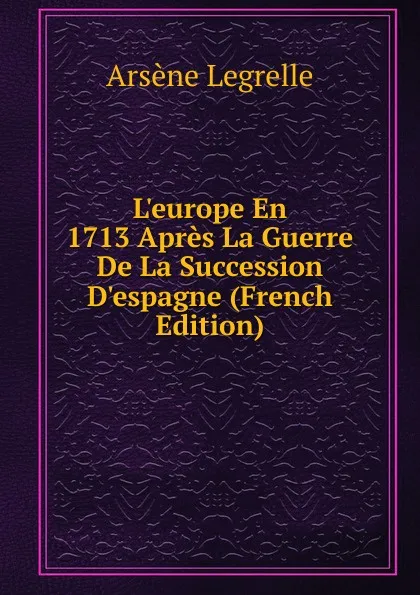 Arsène Legrelle

L'europe En 1713 Après La Guerre De La Succession D'espagne (French Edition)